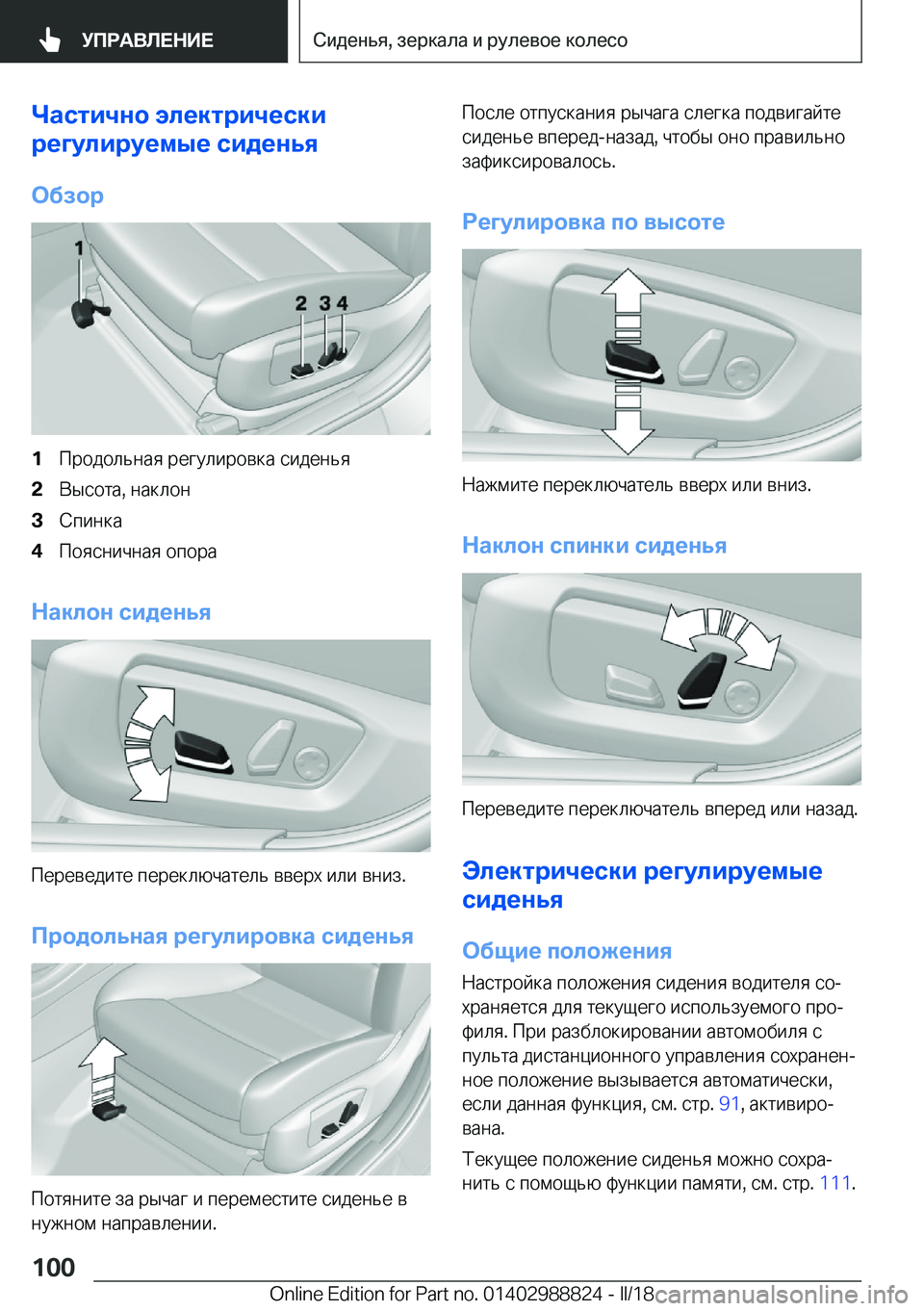 УПРАВЛЕНИЕ

Сиденья, зеркала и рулевое колесо

Частично электрически регулируемые сиденья

Обзор

1

2 3 4

1 Продольная регулировка сиденья

2 Высота, наклон

3 Спинка

4 Поясничная опора

Наклон сиденья

Переведите переключатель вверх или вниз.

Продольная регулировка сиденья

Потяните за рычаг и переместите сиденье в нужном направлении.

После отпускания рычага слегка подвигайте сиденье вперед-назад, чтобы оно правильно зафиксировалось.

Регулировка по высоте

Нажмите переключатель вверх или вниз.

Наклон спинки сиденья

Переведите переключатель вперед или назад.

Электрически регулируемые сиденья

Общие положения

Настройка положения сидения водителя сохраняется для текущего используемого профиля. При разблокировании автомобиля с пульта дистанционного управления сохраненное положение вызывается автоматически, если данная функция, см. стр. 91, активирована.

Текущее положение сиденья можно сохранить с помощью функции памяти, см. стр. 111.

100

Online Edition for Part no. 01402988824 - II/18

carmanualsonline.info